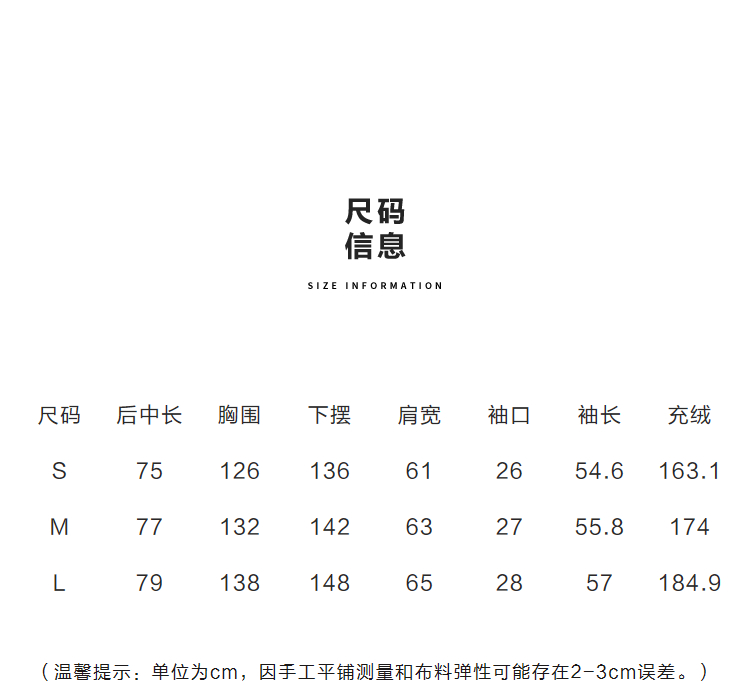 尺码
信息

SIZE INFORMATION

| 尺码 | 后中长 | 胸围 | 下摆 | 肩宽 | 袖口 | 袖长 | 充绒 |
|---|---|---|---|---|---|---|---|
| S | 75 | 126 | 136 | 61 | 26 | 54.6 | 163.1 |
| M | 77 | 132 | 142 | 63 | 27 | 55.8 | 174 |
| L | 79 | 138 | 148 | 65 | 28 | 57 | 184.9 |

（温馨提示：单位为cm，因手工平铺测量和布料弹性可能存在2-3cm误差。）